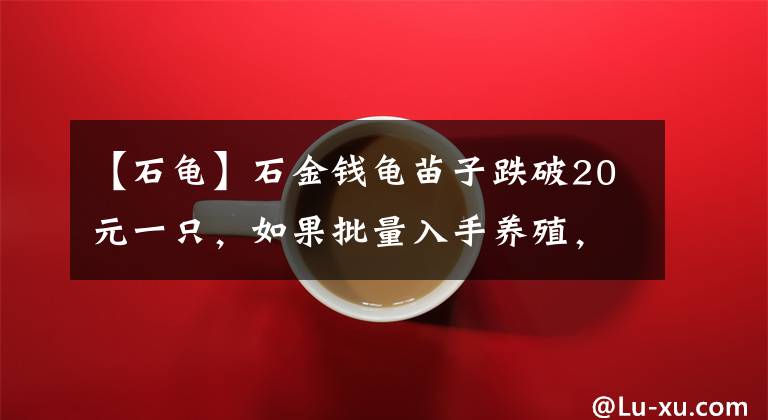 【石龟】石金钱龟苗子跌破20元一只，如果批量入手养殖，

@Lu-xu.com